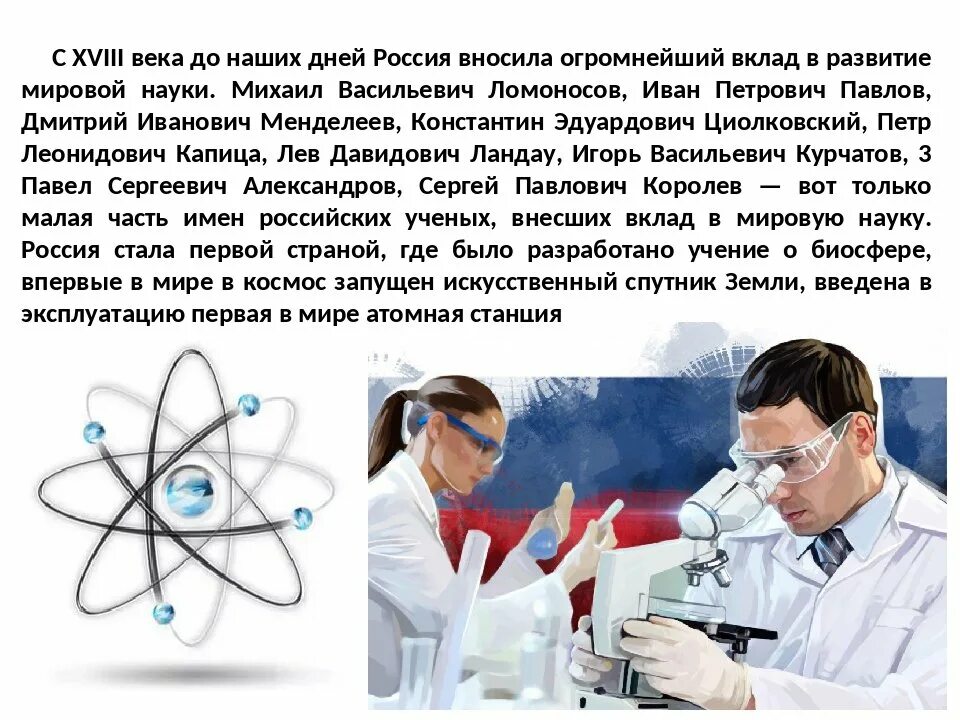 С XVIII века до наших дней Россия вносила огромнейший вклад в развитие мировой науки. Михаил Васильевич Ломоносов, Иван Петрович Павлов, Дмитрий Иванович Менделеев, Константин Эдуардович Циолковский, Петр Леонидович Капица, Лев Давидович Ландау, Игорь Васильевич Курчатов, З Павел Сергеевич Александров, Сергей Павлович Королев — вот только малая часть имен российских ученых, внесших вклад в мировую науку. Россия стала первой страной, где было разработано учение о биосфере, впервые в мире в космос запущен искусственный спутник Земли, введена в эксплуатацию первая в мире атомная станция